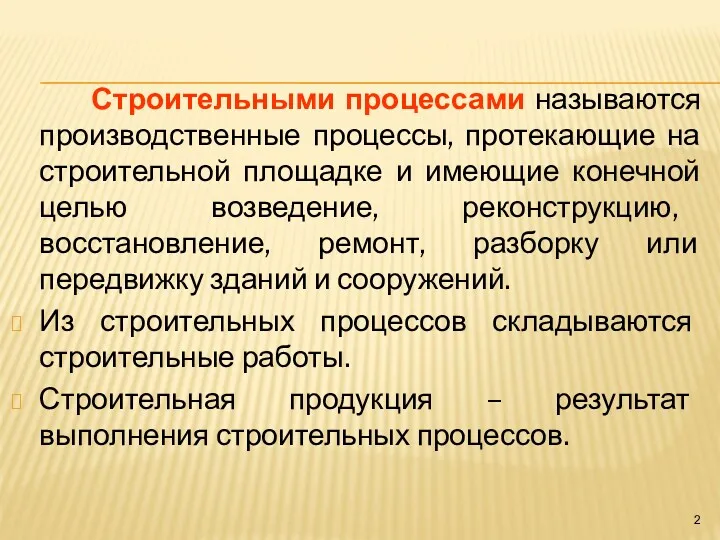 Строительными процессами называются производственные процессы, протекающие на строительной площадке и имеющие конечной целью возведение, реконструкцию, восстановление, ремонт, разборку или передвижку зданий и сооружений.

Из строительных процессов складываются строительные работы.

Строительная продукция – результат выполнения строительных процессов.

2